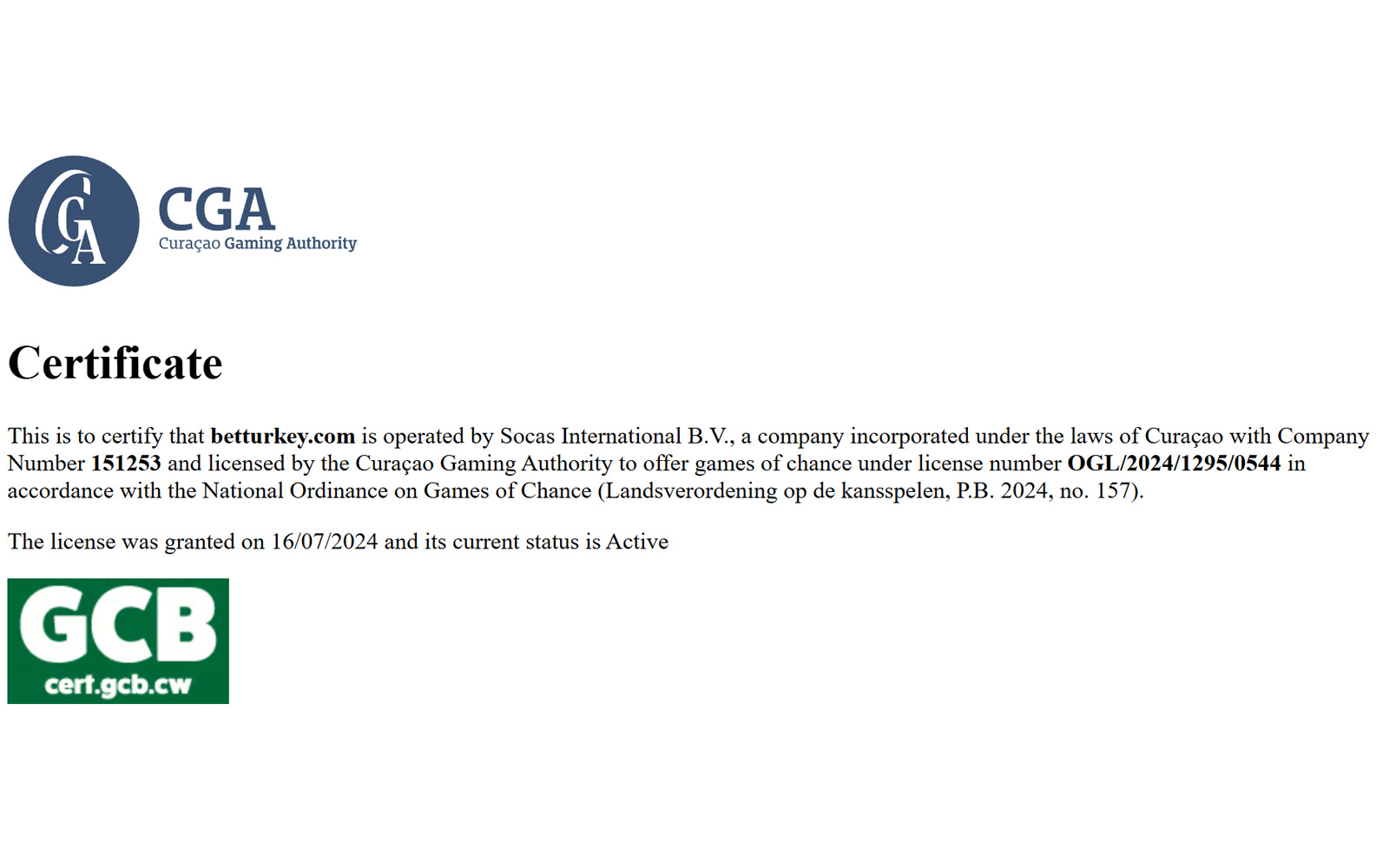 CGA
CGA
Curaçao Gaming Authority

Certificate

This is to certify that betturkey.com is operated by Socas International B.V., a company incorporated under the laws of Curaçao with Company Number 151253 and licensed by the Curaçao Gaming Authority to offer games of chance under license number OGL/2024/1295/0544 in accordance with the National Ordinance on Games of Chance (Landsverordening op de kansspelen, P.B. 2024, no. 157).

The license was granted on 16/07/2024 and its current status is Active

GCB
cert.gcb.cw